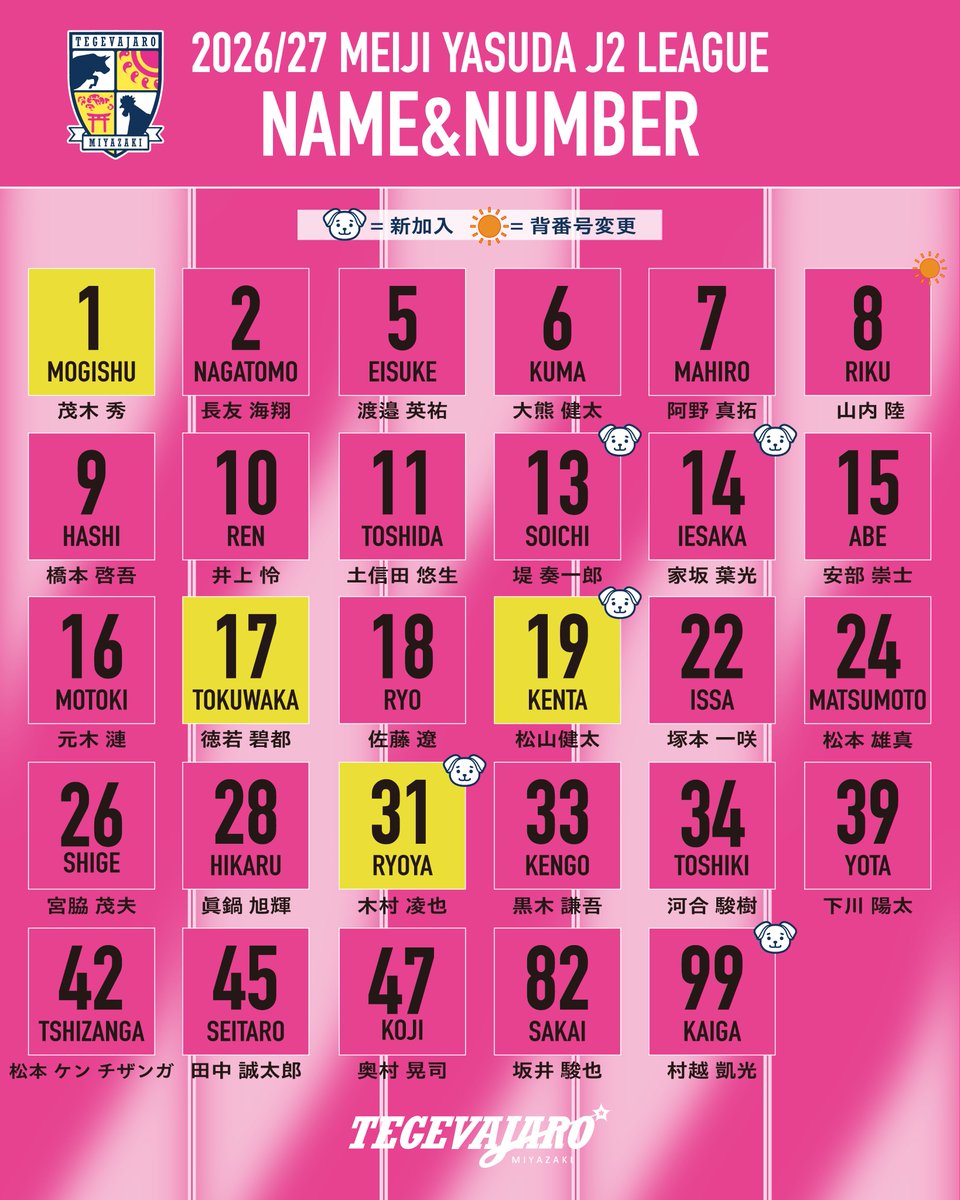 TEGEVAJARO
MIYAZAKI

2026/27 MEIJI YASUDA J2 LEAGUE
NAME&NUMBER

= 新加入 = 背番号変更

1
MOGISHU
茂木 秀

2
NAGATOMO
長友 海翔

5
EISUKE
渡邉 英祐

6
KUMA
大熊 健太

7
MAHIRO
阿野 真拓

8
RIKU
山内 陸

9
HASHI
橋本 啓吾

10
REN
井上 怜

11
TOSHIDA
土信田 悠生

13
SOICHI
堤 奏一郎

14
IESAKA
家坂 葉光

15
ABE
安部 崇士

16
MOTOKI
元木 漣

17
TOKUWAKA
徳若 碧都

18
RYO
佐藤 遼

19
KENTA
松山健太

22
ISSA
塚本 一咲

24
MATSUMOTO
松本 雄真

26
SHIGE
宮脇 茂夫

28
HIKARU
眞鍋 旭輝

31
RYOYA
木村 凌也

33
KENGO
黒木 謙吾

34
TOSHIKI
河合 駿樹

39
YOTA
下川 陽太

42
TSHIZANGA
松本 ケン チザンガ

45
SEITARO
田中 誠太郎

47
KOJI
奥村 晃司

82
SAKAI
坂井 駿也

99
KAIGA
村越 凱光

TEGEVAJARO
MIYAZAKI